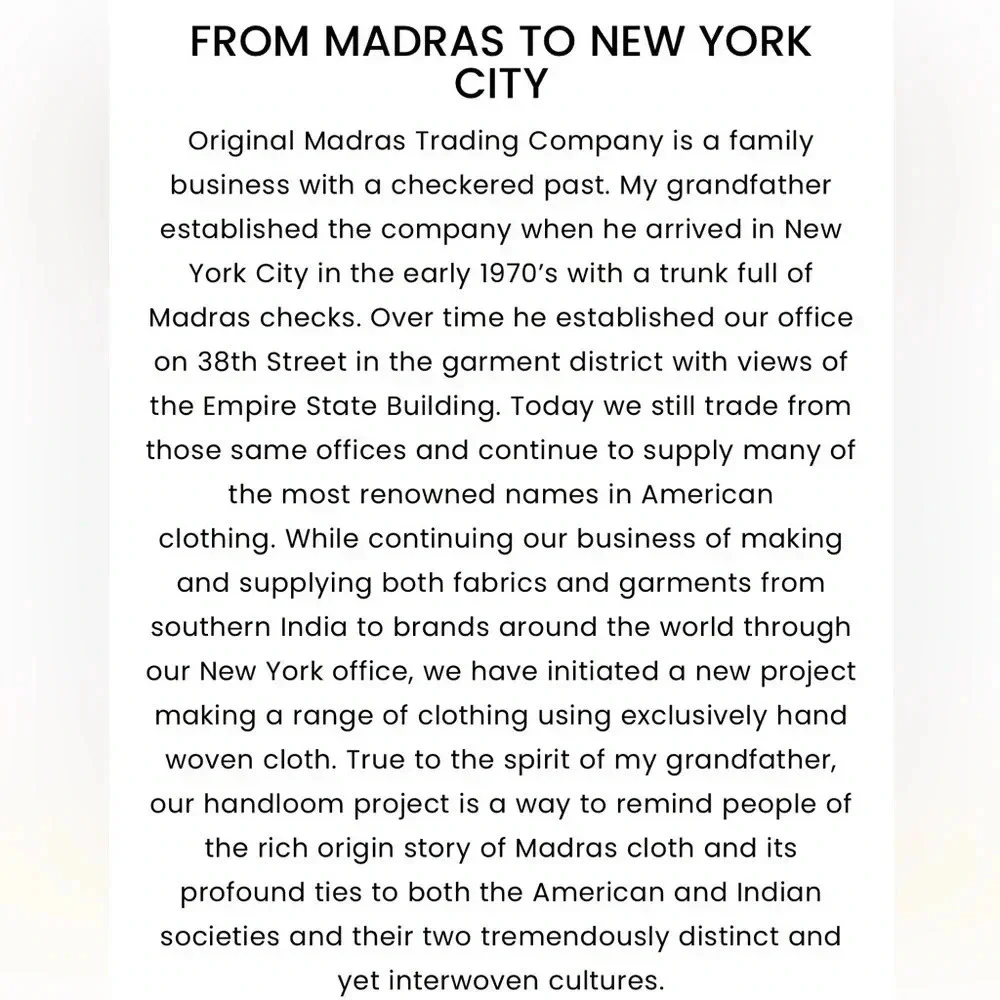 FROM MADRAS TO NEW YORK CITY

Original Madras Trading Company is a family business with a checkered past. My grandfather established the company when he arrived in New York City in the early 1970's with a trunk full of Madras checks. Over time he established our office on 38th Street in the garment district with views of the Empire State Building. Today we still trade from those same offices and continue to supply many of the most renowned names in American clothing. While continuing our business of making and supplying both fabrics and garments from southern India to brands around the world through our New York office, we have initiated a new project making a range of clothing using exclusively hand woven cloth. True to the spirit of my grandfather, our handloom project is a way to remind people of the rich origin story of Madras cloth and its profound ties to both the American and Indian societies and their two tremendously distinct and yet interwoven cultures.